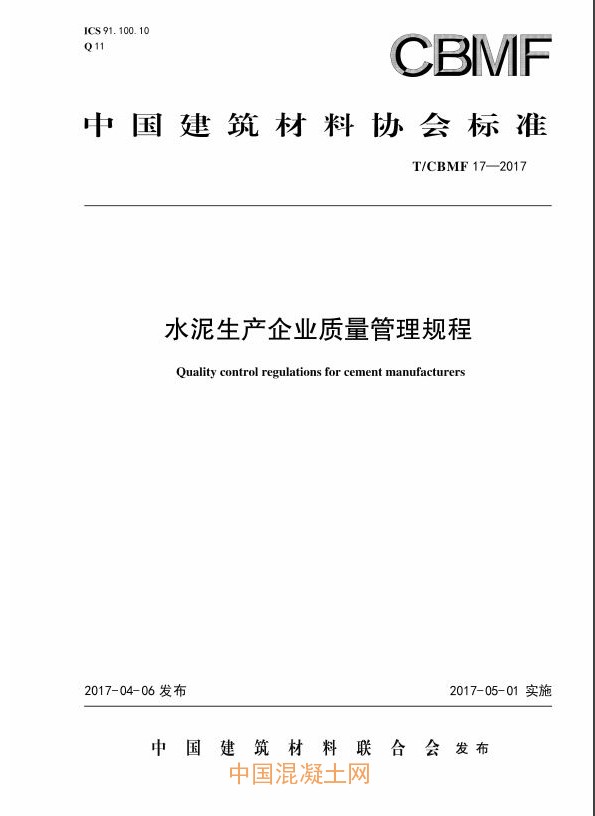 ICS 91.100.10
Q 11

CBMF

中国建筑材料协会标准

T/CBMF 17—2017

水泥生产企业质量管理规程

Quality control regulations for cement manufacturers

2017-04-06 发布

2017-05-01 实施

中国建筑材料联合会 发布

中国混凝土网